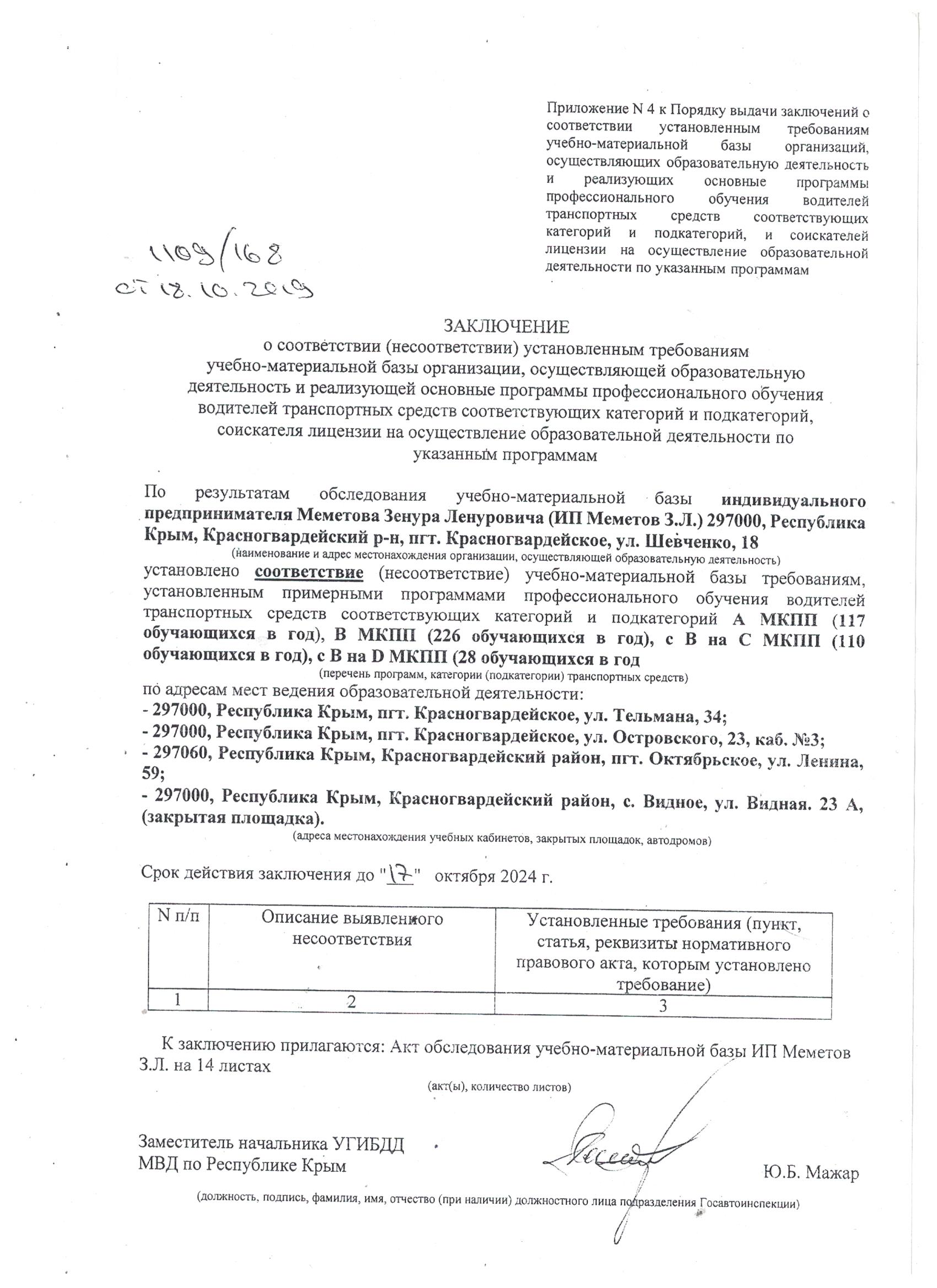 Приложение N 4 к Порядку выдачи заключений о соответствии установленным требованиям учебно-материальной базы организаций, осуществляющих образовательную деятельность и реализующих основные программы профессионального обучения водителей транспортных средств соответствующих категорий и подкатегорий, и соискателей лицензии на осуществление образовательной деятельности по указанным программам

1109/168
от 18.10.2019

ЗАКЛЮЧЕНИЕ
о соответствии (несоответствии) установленным требованиям учебно-материальной базы организации, осуществляющей образовательную деятельность и реализующей основные программы профессионального обучения водителей транспортных средств соответствующих категорий и подкатегорий, соискателя лицензии на осуществление образовательной деятельности по указанным программам

По результатам обследования учебно-материальной базы индивидуального предпринимателя Меметова Зенура Ленуровича (ИП Меметов З.Л.) 297000, Республика Крым, Красногвардейский р-н, пгт. Красногвардейское, ул. Шевченко, 18
(наименование и адрес местонахождения организации, осуществляющей образовательную деятельность)
установлено соответствие (несоответствие) учебно-материальной базы требованиям, установленным примерными программами профессионального обучения водителей транспортных средств соответствующих категорий и подкатегорий А МКПП (117 обучающихся в год), В МКПП (226 обучающихся в год), с В на С МКПП (110 обучающихся в год), с В на D МКПП (28 обучающихся в год
(перечень программ, категории (подкатегории) транспортных средств)
по адресам мест ведения образовательной деятельности:
- 297000, Республика Крым, пгт. Красногвардейское, ул. Тельмана, 34;
- 297000, Республика Крым, пгт. Красногвардейское, ул. Островского, 23, каб. №3;
- 297060, Республика Крым, Красногвардейский район, пгт. Октябрьское, ул. Ленина, 59;
- 297000, Республика Крым, Красногвардейский район, с. Видное, ул. Видная. 23 А, (закрытая площадка).
(адреса местонахождения учебных кабинетов, закрытых площадок, автодромов)

Срок действия заключения до "17" октября 2024 г.

| N п/п | Описание выявленного несоответствия | Установленные требования (пункт, статья, реквизиты нормативного правового акта, которым установлено требование) |
|---|---|---|
| 1 | 2 | 3 |

К заключению прилагаются: Акт обследования учебно-материальной базы ИП Меметов З.Л. на 14 листах
(акт(ы), количество листов)

Заместитель начальника УГИБДД
МВД по Республике Крым
Ю.Б. Мажар
(должность, подпись, фамилия, имя, отчество (при наличии) должностного лица подразделения Госавтоинспекции)